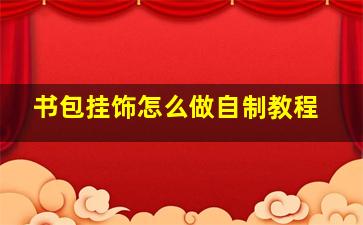 书包挂饰怎么做自制教程